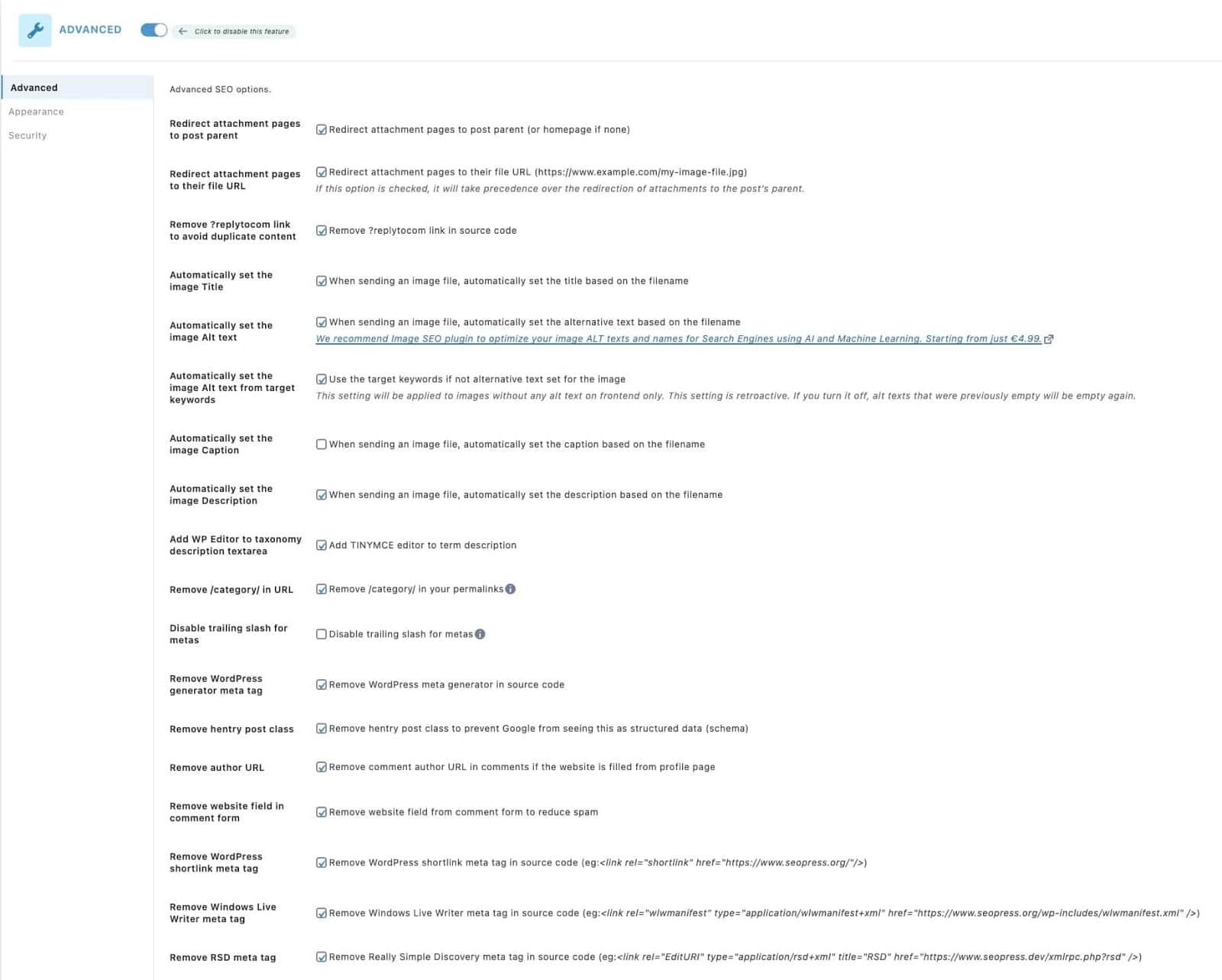 ADVANCED

Click to disable this feature

Advanced
Appearance
Security

Advanced SEO options.

Redirect attachment pages to post parent
Redirect attachment pages to post parent (or homepage if none)

Redirect attachment pages to their file URL
Redirect attachment pages to their file URL (https://www.example.com/my-image-file.jpg)
If this option is checked, it will take precedence over the redirection of attachments to the post's parent.

Remove ?replytocom link to avoid duplicate content
Remove ?replytocom link in source code

Automatically set the image Title
When sending an image file, automatically set the title based on the filename

Automatically set the image Alt text
When sending an image file, automatically set the alternative text based on the filename
We recommend Image SEO plugin to optimize your image ALT texts and names for Search Engines using AI and Machine Learning. Starting from just €4.99.

Automatically set the image Alt text from target keywords
Use the target keywords if not alternative text set for the image
This setting will be applied to images without any alt text on frontend only. This setting is retroactive. If you turn it off, alt texts that were previously empty will be empty again.

Automatically set the image Caption
When sending an image file, automatically set the caption based on the filename

Automatically set the image Description
When sending an image file, automatically set the description based on the filename

Add WP Editor to taxonomy description textarea
Add TINYMCE editor to term description

Remove /category/ in URL
Remove /category/ in your permalinks

Disable trailing slash for metas
Disable trailing slash for metas

Remove WordPress generator meta tag
Remove WordPress meta generator in source code

Remove hentry post class
Remove hentry post class to prevent Google from seeing this as structured data (schema)

Remove author URL
Remove comment author URL in comments if the website is filled from profile page

Remove website field in comment form
Remove website field from comment form to reduce spam

Remove WordPress shortlink meta tag
Remove WordPress shortlink meta tag in source code (eg:<link rel="shortlink" href="https://www.seopress.org/"/>)

Remove Windows Live Writer meta tag
Remove Windows Live Writer meta tag in source code (eg:<link rel="wlwmanifest" type="application/wlwmanifest+xml" href="https://www.seopress.org/wp-includes/wlwmanifest.xml" />)

Remove RSD meta tag
Remove Really Simple Discovery meta tag in source code (eg:<link rel="EditURI" type="application/rsd+xml" title="RSD" href="https://www.seopress.dev/xmlrpc.php?rsd" />)